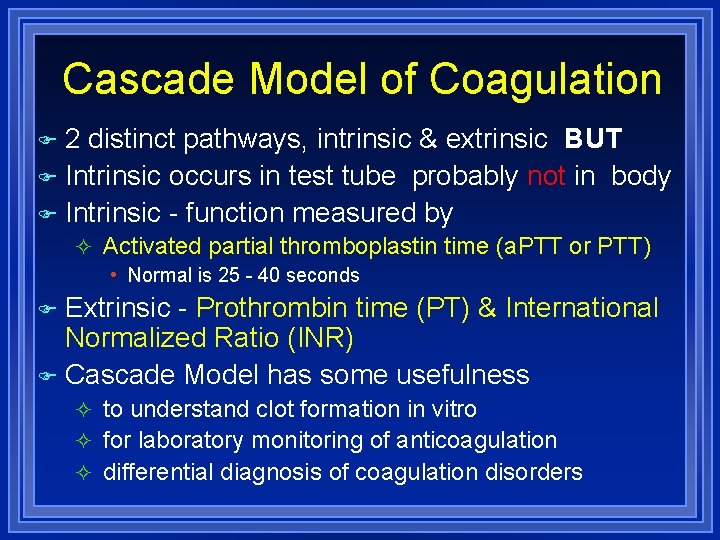 Cascade Model of Coagulation

2 distinct pathways, intrinsic & extrinsic BUT

Intrinsic occurs in test tube probably not in body

Intrinsic - function measured by

Activated partial thromboplastin time (aPTT or PTT)

Normal is 25 - 40 seconds

Extrinsic - Prothrombin time (PT) & International Normalized Ratio (INR)

Cascade Model has some usefulness

to understand clot formation in vitro

for laboratory monitoring of anticoagulation

differential diagnosis of coagulation disorders